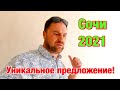 Сочи
2021

Уникальное предложение!